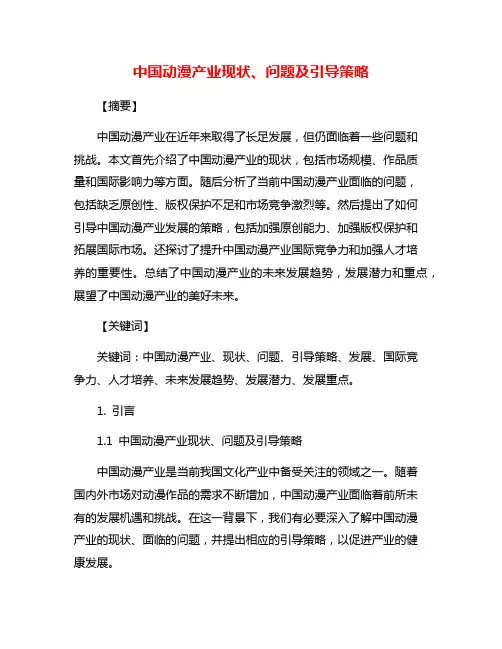 中国动漫产业现状、问题及引导策略

【摘要】

中国动漫产业在近年来取得了长足发展，但仍面临着一些问题和挑战。本文首先介绍了中国动漫产业的现状，包括市场规模、作品质量和国际影响力等方面。随后分析了当前中国动漫产业面临的问题，包括缺乏原创性、版权保护不足和市场竞争激烈等。然后提出了如何引导中国动漫产业发展的策略，包括加强原创能力、加强版权保护和拓展国际市场。还探讨了提升中国动漫产业国际竞争力和加强人才培养的重要性。总结了中国动漫产业的未来发展趋势，发展潜力和重点，展望了中国动漫产业的美好未来。

【关键词】

关键词：中国动漫产业、现状、问题、引导策略、发展、国际竞争力、人才培养、未来发展趋势、发展潜力、发展重点。

1. 引言

1.1 中国动漫产业现状、问题及引导策略

中国动漫产业是当前我国文化产业中备受关注的领域之一。随着国内外市场对动漫作品的需求不断增加，中国动漫产业面临着前所未有的发展机遇和挑战。在这一背景下，我们有必要深入了解中国动漫产业的现状、面临的问题，并提出相应的引导策略，以促进产业的健康发展。